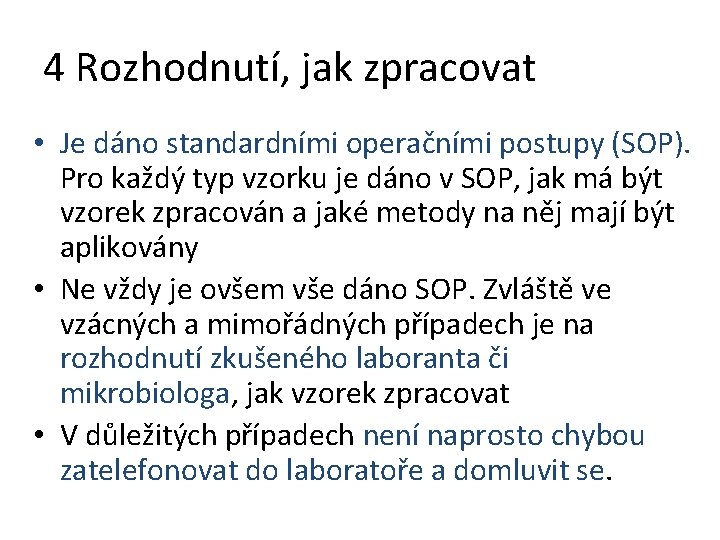 4 Rozhodnutí, jak zpracovat

• Je dáno standardními operačními postupy (SOP). Pro každý typ vzorku je dáno v SOP, jak má být vzorek zpracován a jaké metody na něj mají být aplikovány

• Ne vždy je ovšem vše dáno SOP. Zvláště ve vzácných a mimořádných případech je na rozhodnutí zkušeného laboranta či mikrobiologa, jak vzorek zpracovat

• V důležitých případech není naprosto chybou zatelefonovat do laboratoře a domluvit se.